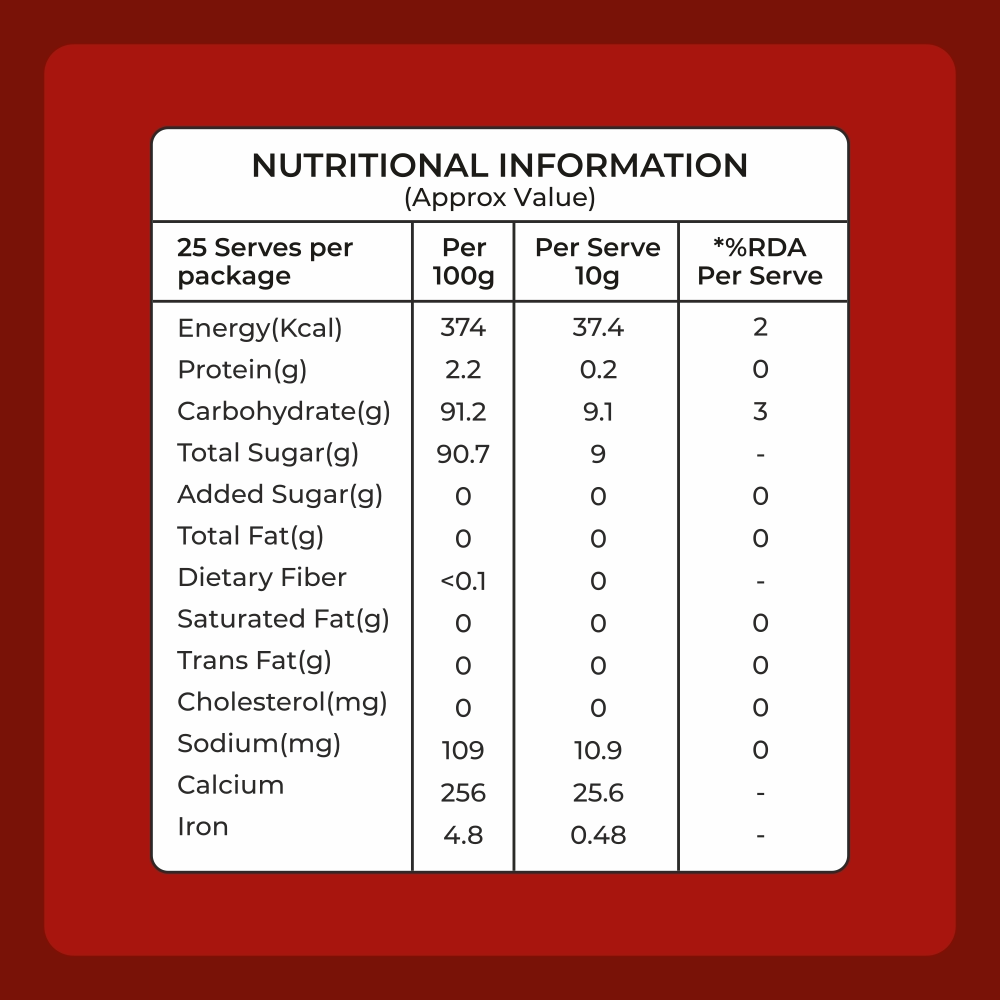 NUTRITIONAL INFORMATION
(Approx Value)

| 25 Serves per package | Per 100g | Per Serve 10g | *%RDA Per Serve |
|---|---|---|---|
| Energy(Kcal) | 374 | 37.4 | 2 |
| Protein(g) | 2.2 | 0.2 | 0 |
| Carbohydrate(g) | 91.2 | 9.1 | 3 |
| Total Sugar(g) | 90.7 | 9 | - |
| Added Sugar(g) | 0 | 0 | 0 |
| Total Fat(g) | 0 | 0 | 0 |
| Dietary Fiber | <0.1 | 0 | - |
| Saturated Fat(g) | 0 | 0 | 0 |
| Trans Fat(g) | 0 | 0 | 0 |
| Cholesterol(mg) | 0 | 0 | 0 |
| Sodium(mg) | 109 | 10.9 | 0 |
| Calcium | 256 | 25.6 | - |
| Iron | 4.8 | 0.48 | - |